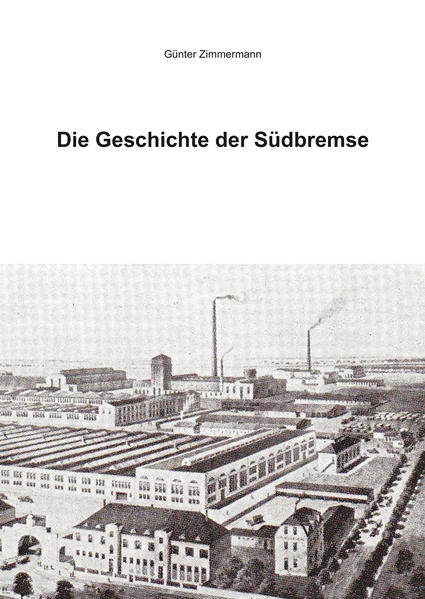 Günter Zimmermann

Die Geschichte der Südbremse